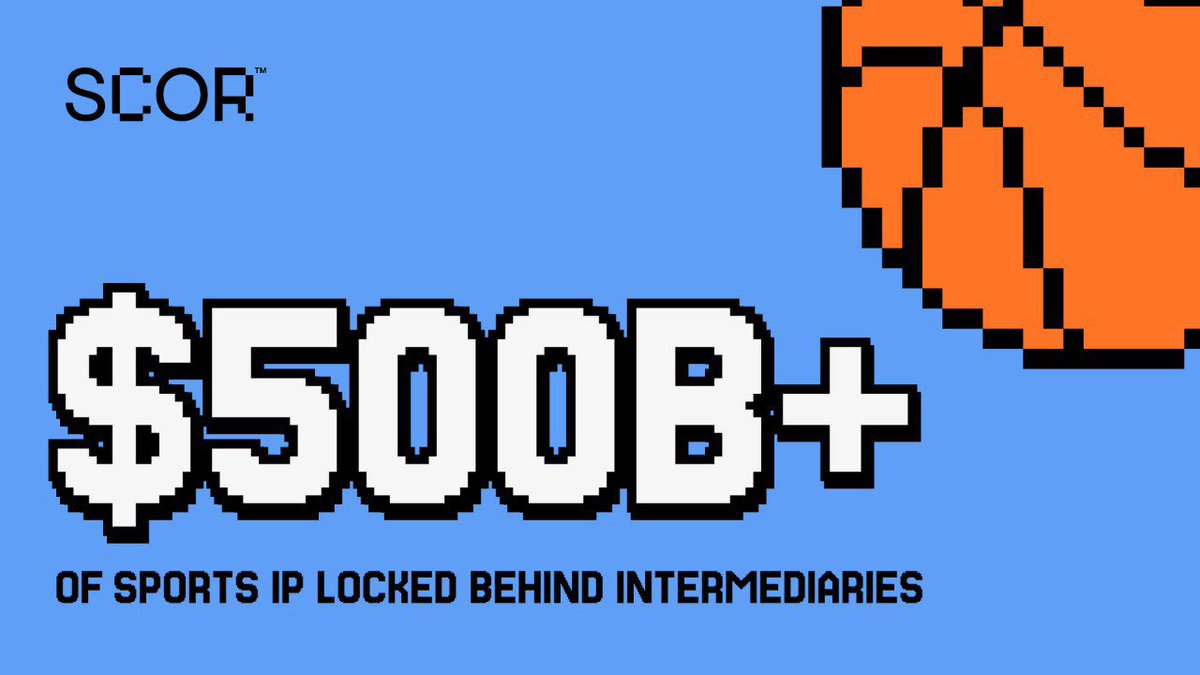 SCOR™

$500B+

OF SPORTS IP LOCKED BEHIND INTERMEDIARIES